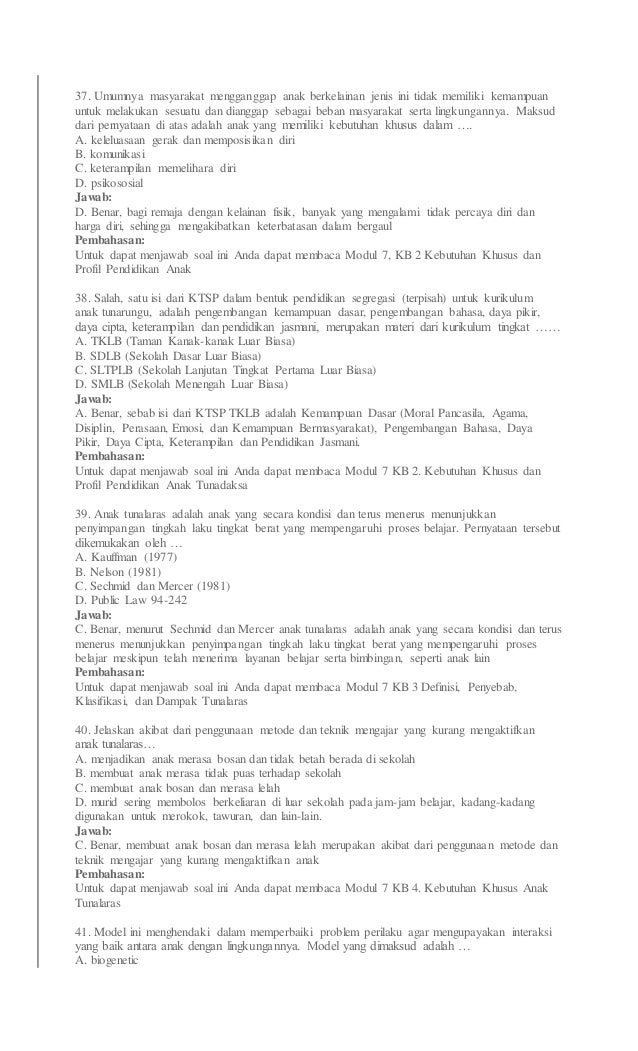 37. Umumnya masyarakat mengganggap anak berkelainan jenis ini tidak memiliki kemampuan untuk melakukan sesuatu dan dianggap sebagai beban masyarakat serta lingkungannya. Maksud dari pernyataan di atas adalah anak yang memiliki kebutuhan khusus dalam ….
A. keleluasaan gerak dan memposisikan diri
B. komunikasi
C. keterampilan memelihara diri
D. psikososial
Jawab:
D. Benar, bagi remaja dengan kelainan fisik, banyak yang mengalami tidak percaya diri dan harga diri, sehingga mengakibatkan keterbatasan dalam bergaul
Pembahasan:
Untuk dapat menjawab soal ini Anda dapat membaca Modul 7, KB 2 Kebutuhan Khusus dan Profil Pendidikan Anak

38. Salah, satu isi dari KTSP dalam bentuk pendidikan segregasi (terpisah) untuk kurikulum anak tunarungu, adalah pengembangan kemampuan dasar, pengembangan bahasa, daya pikir, daya cipta, keterampilan dan pendidikan jasmani, merupakan materi dari kurikulum tingkat ……
A. TKLB (Taman Kanak-kanak Luar Biasa)
B. SDLB (Sekolah Dasar Luar Biasa)
C. SLTPLB (Sekolah Lanjutan Tingkat Pertama Luar Biasa)
D. SMLB (Sekolah Menengah Luar Biasa)
Jawab:
A. Benar, sebab isi dari KTSP TKLB adalah Kemampuan Dasar (Moral Pancasila, Agama, Disiplin, Perasaan, Emosi, dan Kemampuan Bermasyarakat), Pengembangan Bahasa, Daya Pikir, Daya Cipta, Keterampilan dan Pendidikan Jasmani.
Pembahasan:
Untuk dapat menjawab soal ini Anda dapat membaca Modul 7 KB 2. Kebutuhan Khusus dan Profil Pendidikan Anak Tunadaksa

39. Anak tunalaras adalah anak yang secara kondisi dan terus menerus menunjukkan penyimpangan tingkah laku tingkat berat yang mempengaruhi proses belajar. Pernyataan tersebut dikemukakan oleh …
A. Kauffman (1977)
B. Nelson (1981)
C. Sechmid dan Mercer (1981)
D. Public Law 94-242
Jawab:
C. Benar, menurut Sechmid dan Mercer anak tunalaras adalah anak yang secara kondisi dan terus menerus menunjukkan penyimpangan tingkah laku tingkat berat yang mempengaruhi proses belajar meskipun telah menerima layanan belajar serta bimbingan, seperti anak lain
Pembahasan:
Untuk dapat menjawab soal ini Anda dapat membaca Modul 7 KB 3 Definisi, Penyebab, Klasifikasi, dan Dampak Tunalaras

40. Jelaskan akibat dari penggunaan metode dan teknik mengajar yang kurang mengaktifkan anak tunalaras…
A. menjadikan anak merasa bosan dan tidak betah berada di sekolah
B. membuat anak merasa tidak puas terhadap sekolah
C. membuat anak bosan dan merasa lelah
D. murid sering membolos berkeliaran di luar sekolah pada jam-jam belajar, kadang-kadang digunakan untuk merokok, tawuran, dan lain-lain.
Jawab:
C. Benar, membuat anak bosan dan merasa lelah merupakan akibat dari penggunaan metode dan teknik mengajar yang kurang mengaktifkan anak
Pembahasan:
Untuk dapat menjawab soal ini Anda dapat membaca Modul 7 KB 4. Kebutuhan Khusus Anak Tunalaras

41. Model ini menghendaki dalam memperbaiki problem perilaku agar mengupayakan interaksi yang baik antara anak dengan lingkungannya. Model yang dimaksud adalah …
A. biogenetic